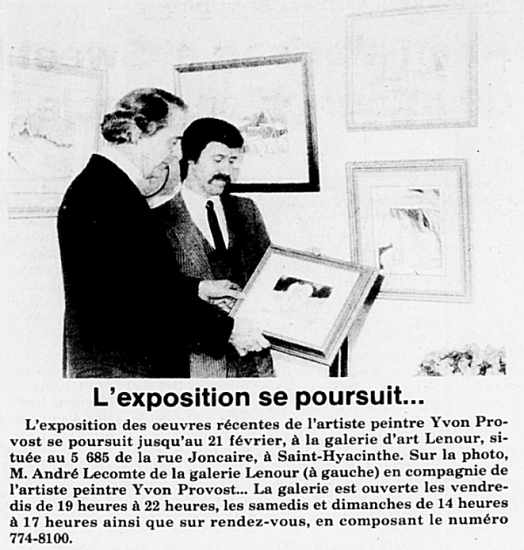 L'exposition se poursuit...

L'exposition des oeuvres récentes de l'artiste peintre Yvon Provost se poursuit jusqu'au 21 février, à la galerie d'art Lenour, située au 5 685 de la rue Joncaire, à Saint-Hyacinthe. Sur la photo, M. André Lecomte de la galerie Lenour (à gauche) en compagnie de l'artiste peintre Yvon Provost... La galerie est ouverte les vendredis de 19 heures à 22 heures, les samedis et dimanches de 14 heures à 17 heures ainsi que sur rendez-vous, en composant le numéro 774-8100.